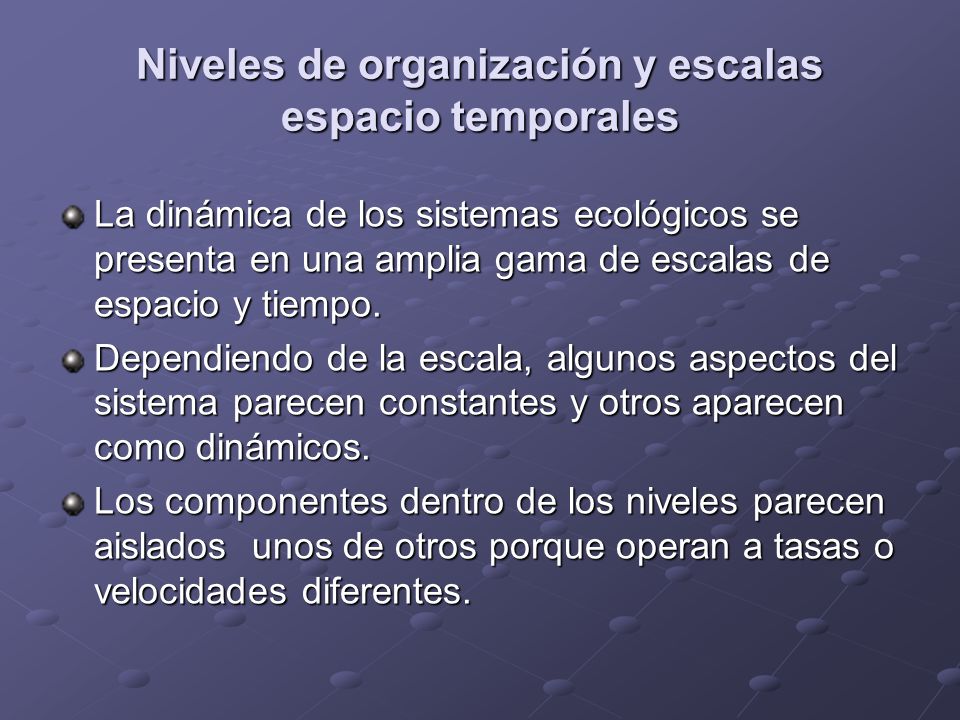 Niveles de organización y escalas espacio temporales

La dinámica de los sistemas ecológicos se presenta en una amplia gama de escalas de espacio y tiempo.

Dependiendo de la escala, algunos aspectos del sistema parecen constantes y otros aparecen como dinámicos.

Los componentes dentro de los niveles parecen aislados  unos de otros porque operan a tasas o velocidades diferentes.